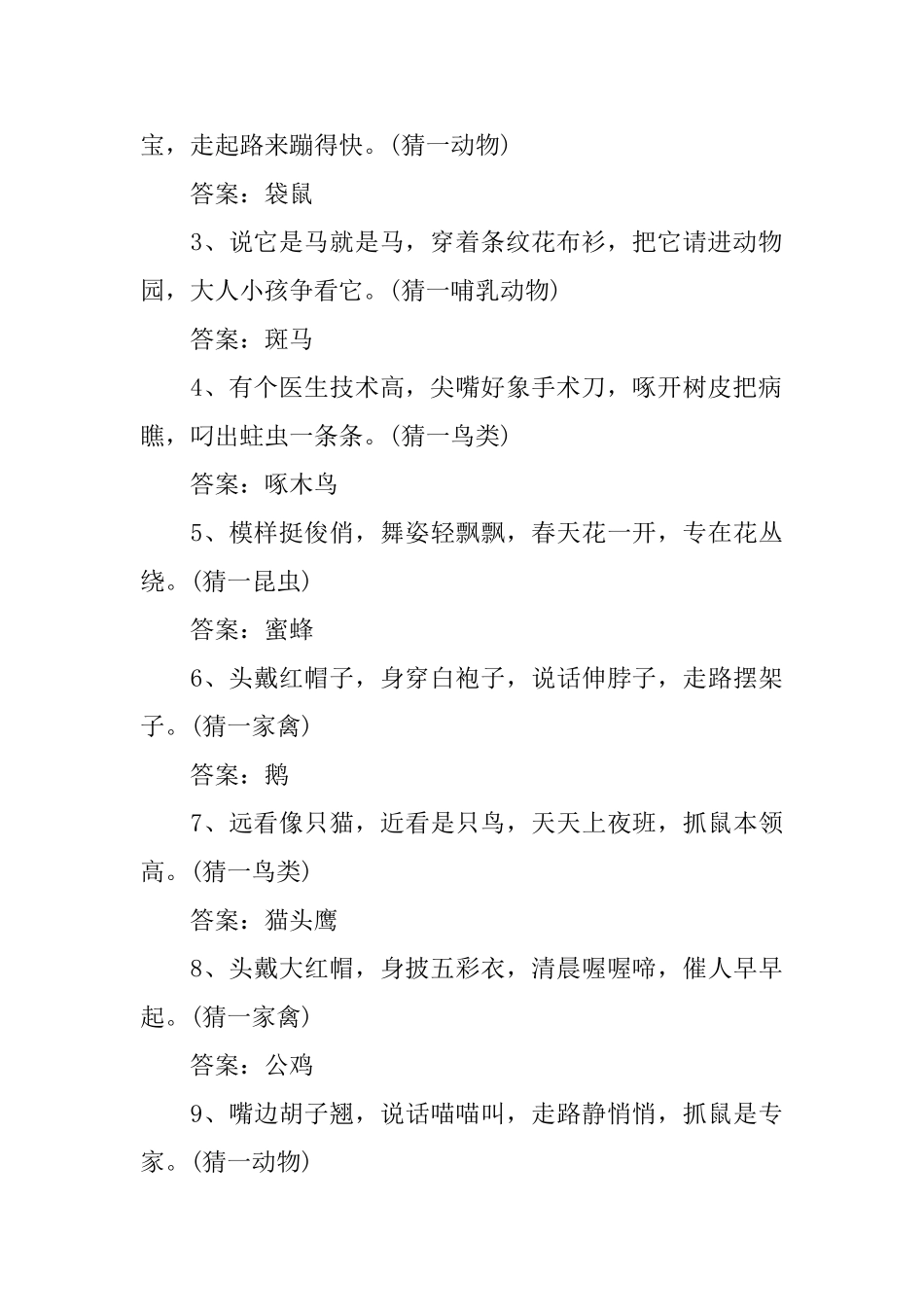 宝，走起路来蹦得快。(猜一动物)

答案：袋鼠

3、说它是马就是马，穿着条纹花布衫，把它请进动物园，大人小孩争看它。(猜一哺乳动物)

答案：斑马

4、有个医生技术高，尖嘴好象手术刀，啄开树皮把病瞧，叼出蛀虫一条条。(猜一鸟类)

答案：啄木鸟

5、模样挺俊俏，舞姿轻飘飘，春天花一开，专在花丛绕。(猜一昆虫)

答案：蜜蜂

6、头戴红帽子，身穿白袍子，说话伸脖子，走路摆架子。(猜一家禽)

答案：鹅

7、远看像只猫，近看是只鸟，天天上夜班，抓鼠本领高。(猜一鸟类)

答案：猫头鹰

8、头戴大红帽，身披五彩衣，清晨喔喔啼，催人早早起。(猜一家禽)

答案：公鸡

9、嘴边胡子翘，说话喵喵叫，走路静悄悄，抓鼠是专家。(猜一动物)